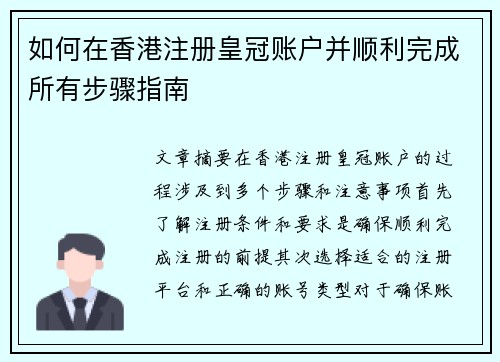 如何在香港注册皇冠账户并顺利完成所有步骤指南

文章摘要在香港注册皇冠账户的过程涉及到多个步骤和注意事项首先了解注册条件和要求是确保顺利完成注册的前提其次选择适合的注册平台和正确的账号类型对于确保账